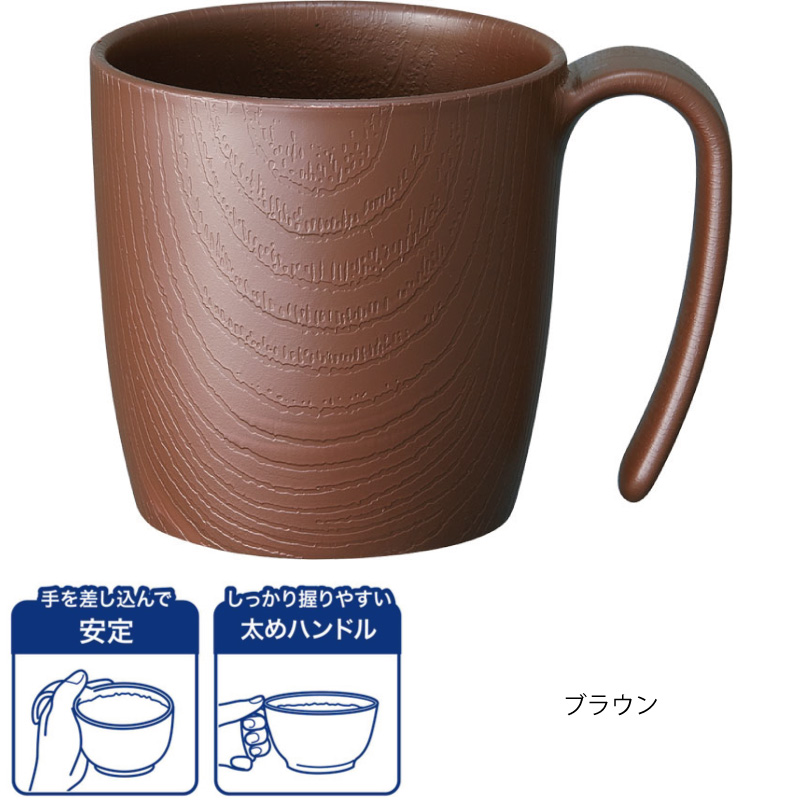 手を差し込んで
安定

しっかり握りやすい
太めハンドル

ブラウン